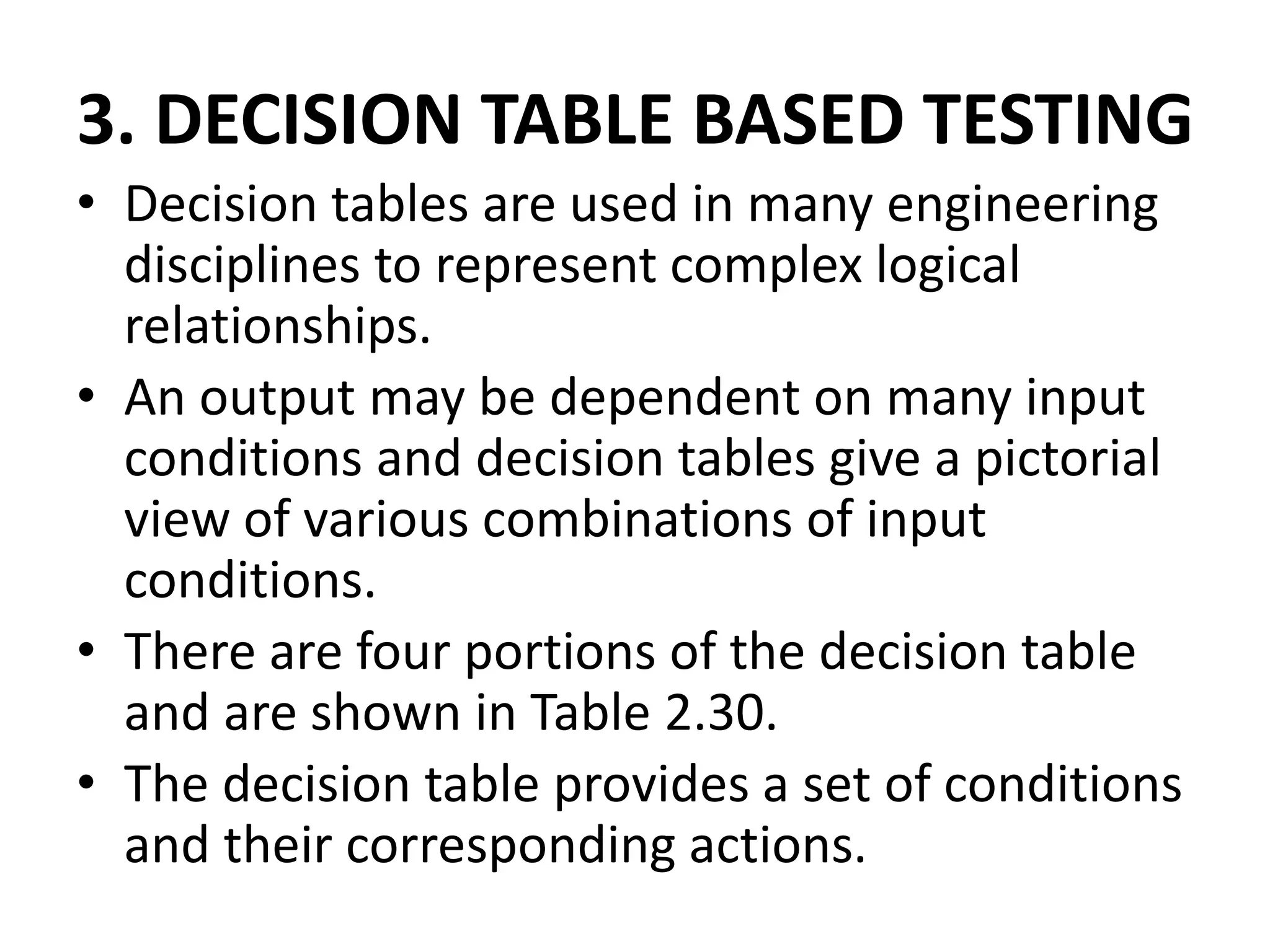 3. DECISION TABLE BASED TESTING

• Decision tables are used in many engineering disciplines to represent complex logical relationships.

• An output may be dependent on many input conditions and decision tables give a pictorial view of various combinations of input conditions.

• There are four portions of the decision table and are shown in Table 2.30.

• The decision table provides a set of conditions and their corresponding actions.